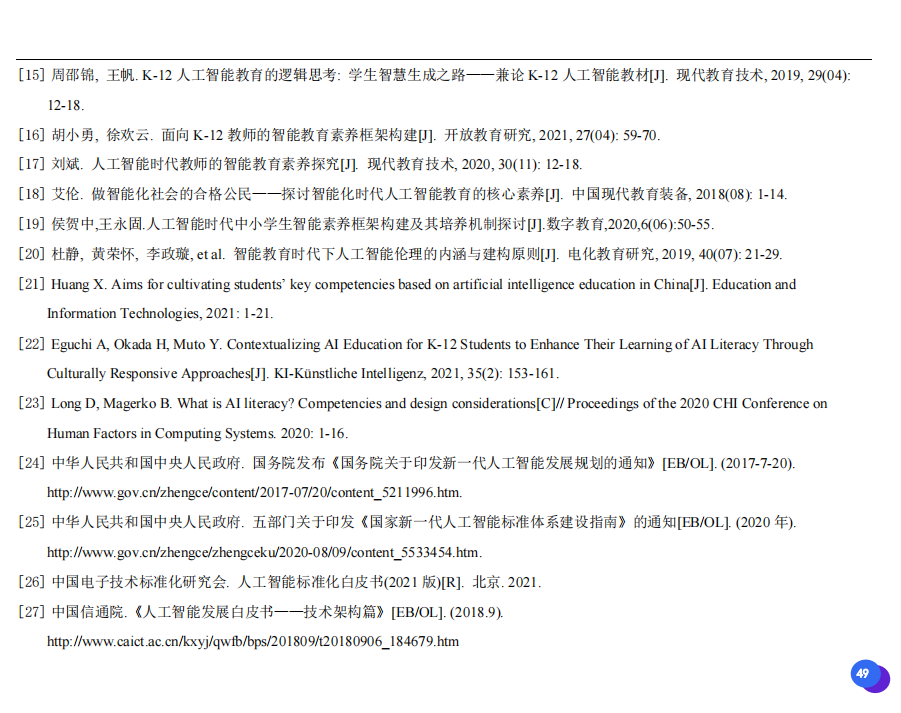 [15] 周邵锦, 王帆. K-12 人工智能教育的逻辑思考: 学生智慧生成之路——兼论 K-12 人工智能教材[J]. 现代教育技术, 2019, 29(04): 12-18.

[16] 胡小勇, 徐欢云. 面向 K-12 教师的智能教育素养框架构建[J]. 开放教育研究, 2021, 27(04): 59-70.

[17] 刘斌. 人工智能时代教师的智能教育素养探究[J]. 现代教育技术, 2020, 30(11): 12-18.

[18] 艾伦. 做智能化社会的合格公民——探讨智能化时代人工智能教育的核心素养[J]. 中国现代教育装备, 2018(08): 1-14.

[19] 侯贺中,王永固.人工智能时代中小学生智能素养框架构建及其培养机制探讨[J].数字教育,2020,6(06):50-55.

[20] 杜静, 黄荣怀, 李政璇, et al. 智能教育时代下人工智能伦理的内涵与建构原则[J]. 电化教育研究, 2019, 40(07): 21-29.

[21] Huang X. Aims for cultivating students' key competencies based on artificial intelligence education in China[J]. Education and Information Technologies, 2021: 1-21.

[22] Eguchi A, Okada H, Muto Y. Contextualizing AI Education for K-12 Students to Enhance Their Learning of AI Literacy Through Culturally Responsive Approaches[J]. KI-Künstliche Intelligenz, 2021, 35(2): 153-161.

[23] Long D, Magerko B. What is AI literacy? Competencies and design considerations[C]// Proceedings of the 2020 CHI Conference on Human Factors in Computing Systems. 2020: 1-16.

[24] 中华人民共和国中央人民政府. 国务院发布《国务院关于印发新一代人工智能发展规划的通知》[EB/OL]. (2017-7-20). http://www.gov.cn/zhengce/content/2017-07/20/content_5211996.htm.

[25] 中华人民共和国中央人民政府. 五部门关于印发《国家新一代人工智能标准体系建设指南》的通知[EB/OL]. (2020 年). http://www.gov.cn/zhengce/zhengceku/2020-08/09/content_5533454.htm.

[26] 中国电子技术标准化研究会. 人工智能标准化白皮书(2021 版)[R]. 北京. 2021.

[27] 中国信通院.《人工智能发展白皮书——技术架构篇》[EB/OL]. (2018.9). http://www.caict.ac.cn/kxyj/qwfb/bps/201809/t20180906_184679.htm

49